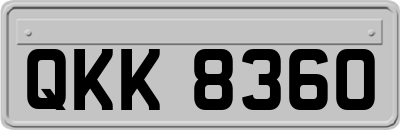 QKK 8360